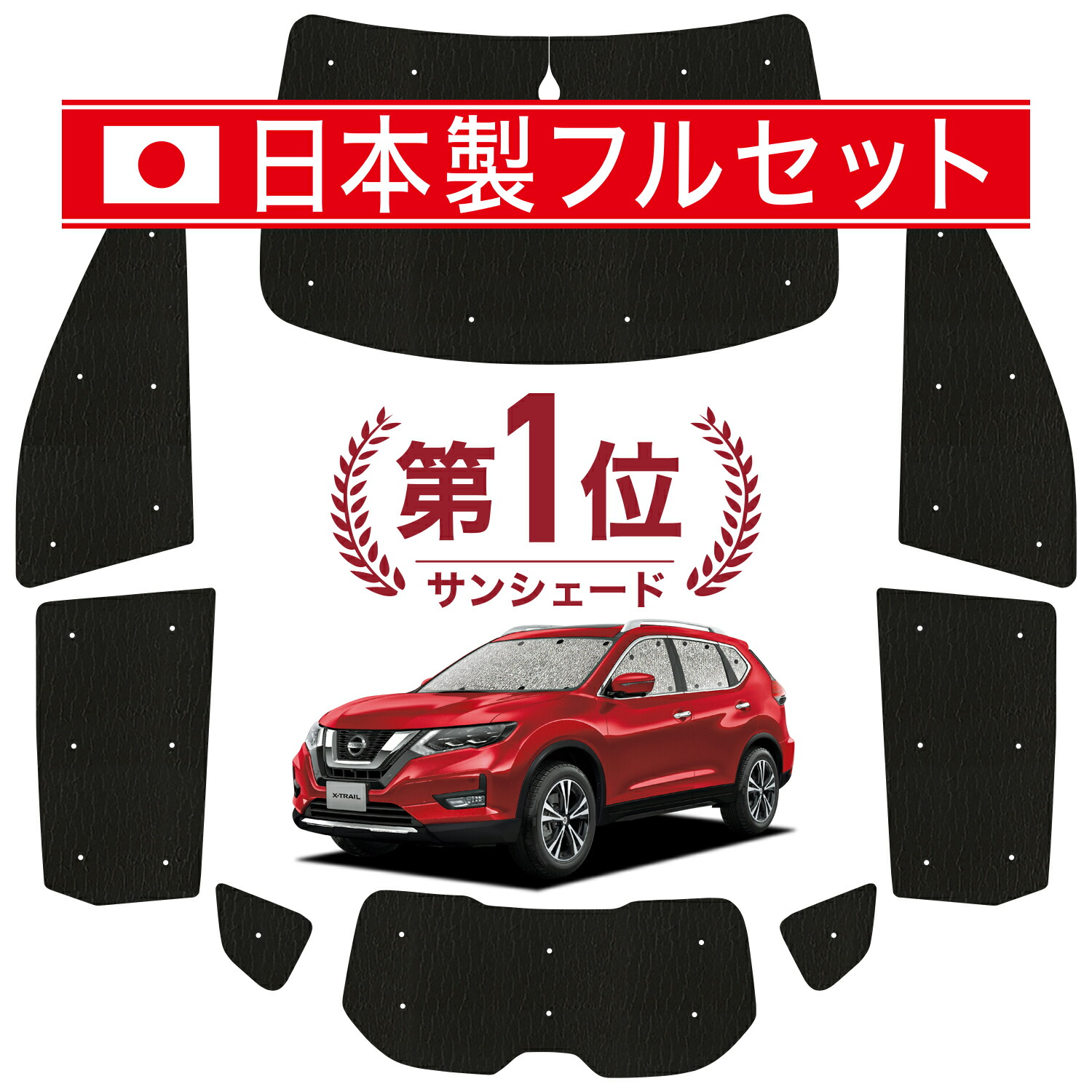 日本製フルセット

第1位
サンシェード

X-TRAIL